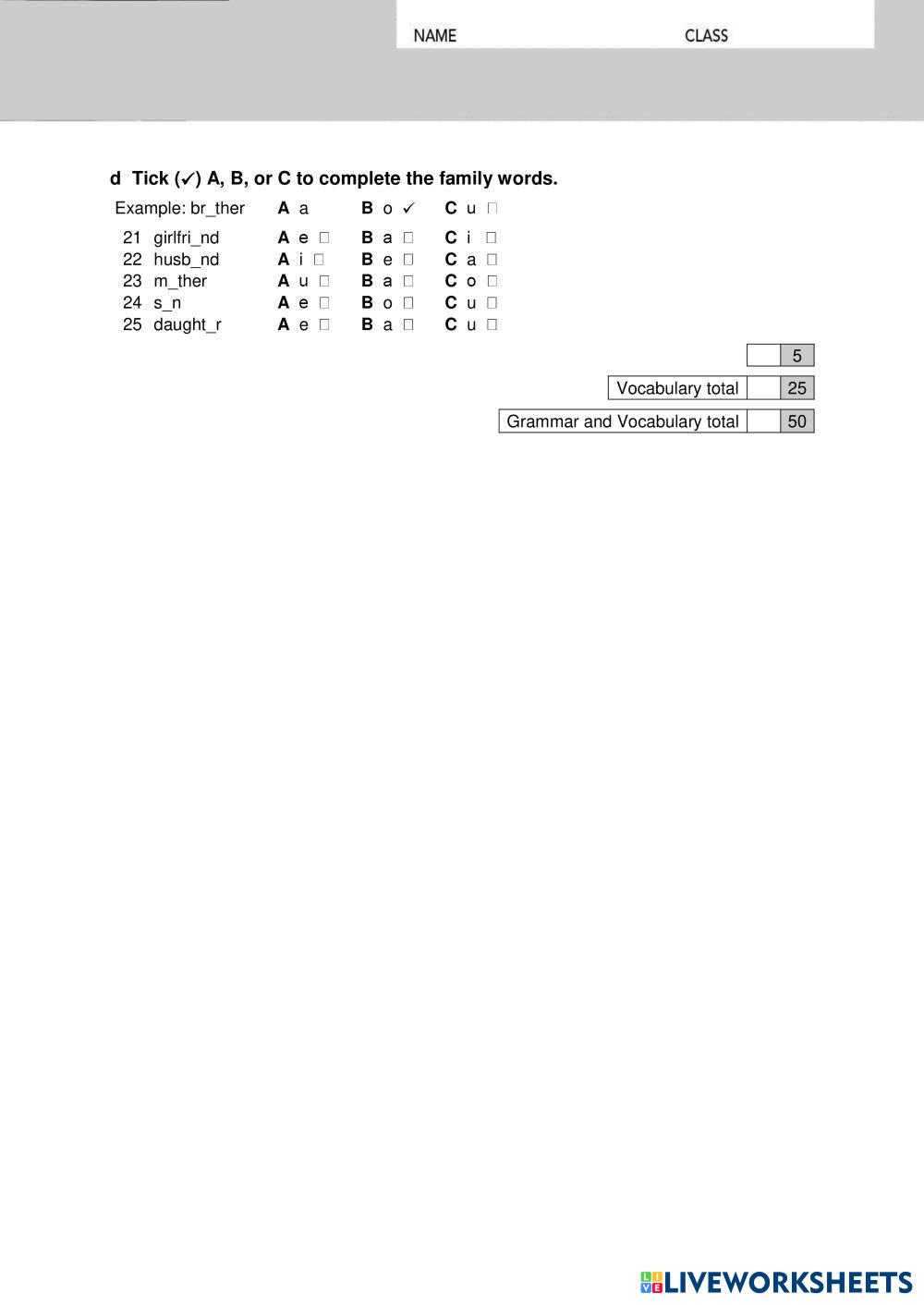 NAME CLASS

d Tick (✓) A, B, or C to complete the family words.

Example: br_ther A a B o ✓ C u ☐

21 girlfri_nd A e ☐ B a ☐ C i ☐
22 husb_nd A i ☐ B e ☐ C a ☐
23 m_ther A u ☐ B a ☐ C o ☐
24 s_n A e ☐ B o ☐ C u ☐
25 daught_r A e ☐ B a ☐ C u ☐

5

Vocabulary total 25

Grammar and Vocabulary total 50

LIVEWORKSHEETS